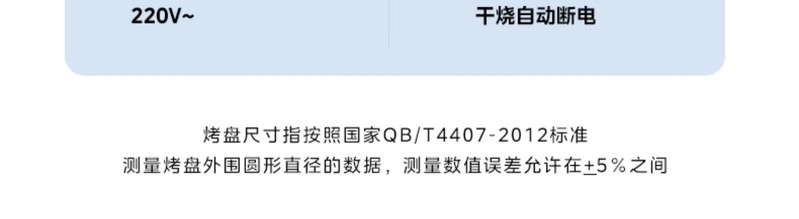 220V~

干烧自动断电

烤盘尺寸指按照国家QB/T4407-2012标准
测量烤盘外围圆形直径的数据，测量数值误差允许在±5%之间